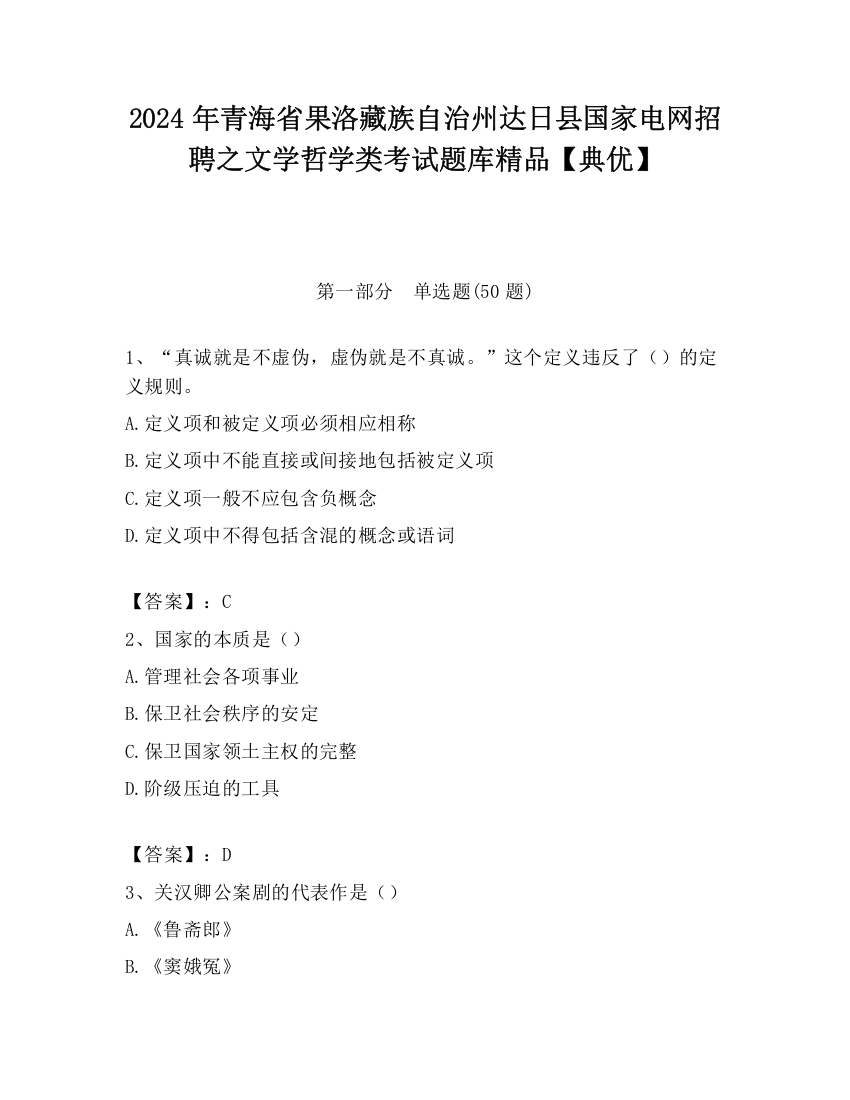 2024 年青海省果洛藏族自治州达日县国家电网招聘之文学哲学类考试题库精品【典优】

第一部分　单选题(50 题)

1、“真诚就是不虚伪，虚伪就是不真诚。”这个定义违反了（）的定义规则。

A.定义项和被定义项必须相应相称

B.定义项中不能直接或间接地包括被定义项

C.定义项一般不应包含负概念

D.定义项中不得包括含混的概念或语词

【答案】：C

2、国家的本质是（）

A.管理社会各项事业

B.保卫社会秩序的安定

C.保卫国家领土主权的完整

D.阶级压迫的工具

【答案】：D

3、关汉卿公案剧的代表作是（）

A.《鲁斋郎》

B.《窦娥冤》